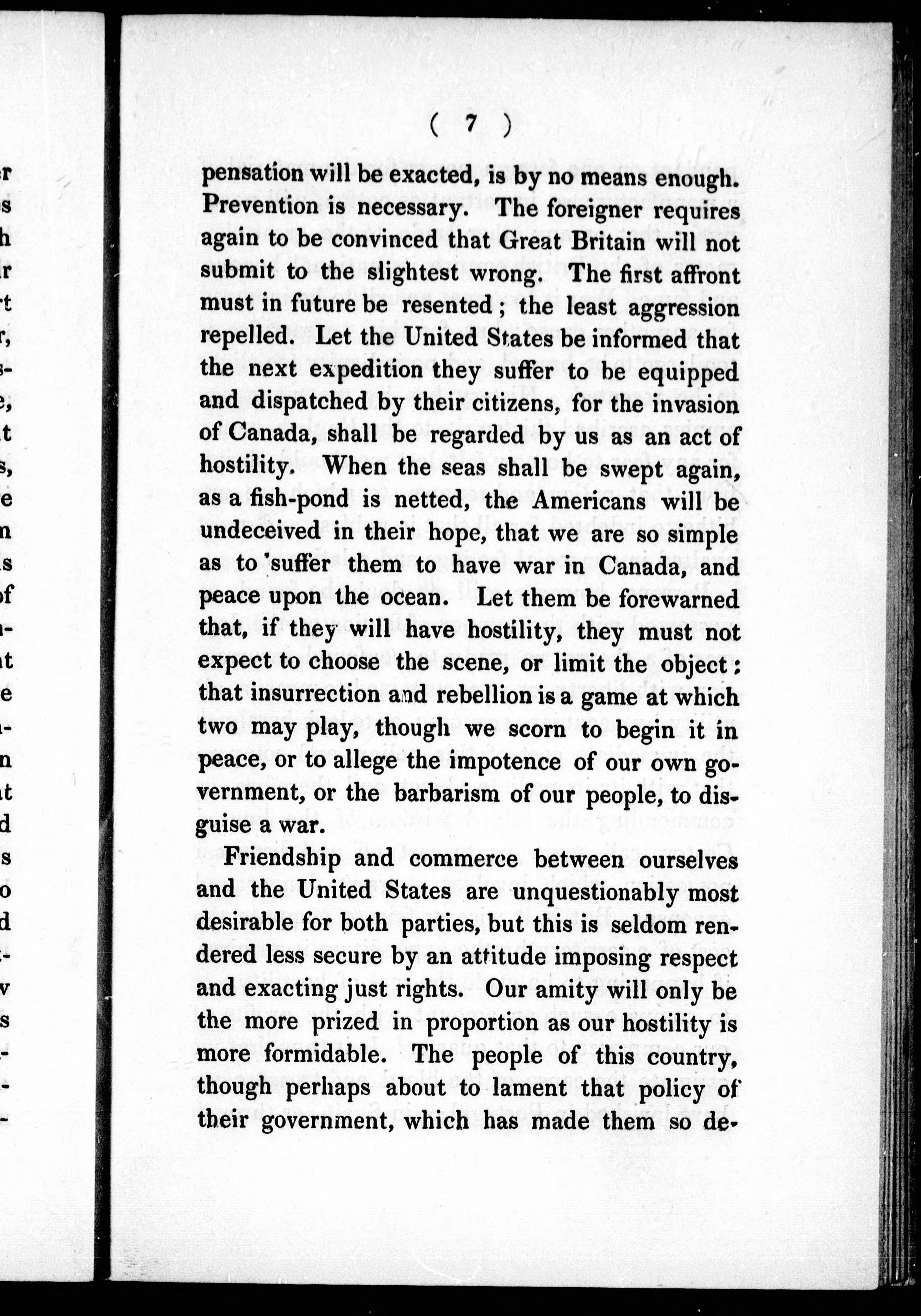 ( 7 )

pensation will be exacted, is by no means enough. Prevention is necessary. The foreigner requires again to be convinced that Great Britain will not submit to the slightest wrong. The first affront must in future be resented; the least aggression repelled. Let the United States be informed that the next expedition they suffer to be equipped and dispatched by their citizens, for the invasion of Canada, shall be regarded by us as an act of hostility. When the seas shall be swept again, as a fish-pond is netted, the Americans will be undeceived in their hope, that we are so simple as to 'suffer them to have war in Canada, and peace upon the ocean. Let them be forewarned that, if they will have hostility, they must not expect to choose the scene, or limit the object: that insurrection and rebellion is a game at which two may play, though we scorn to begin it in peace, or to allege the impotence of our own government, or the barbarism of our people, to disguise a war.

Friendship and commerce between ourselves and the United States are unquestionably most desirable for both parties, but this is seldom rendered less secure by an attitude imposing respect and exacting just rights. Our amity will only be the more prized in proportion as our hostility is more formidable. The people of this country, though perhaps about to lament that policy of their government, which has made them so de-